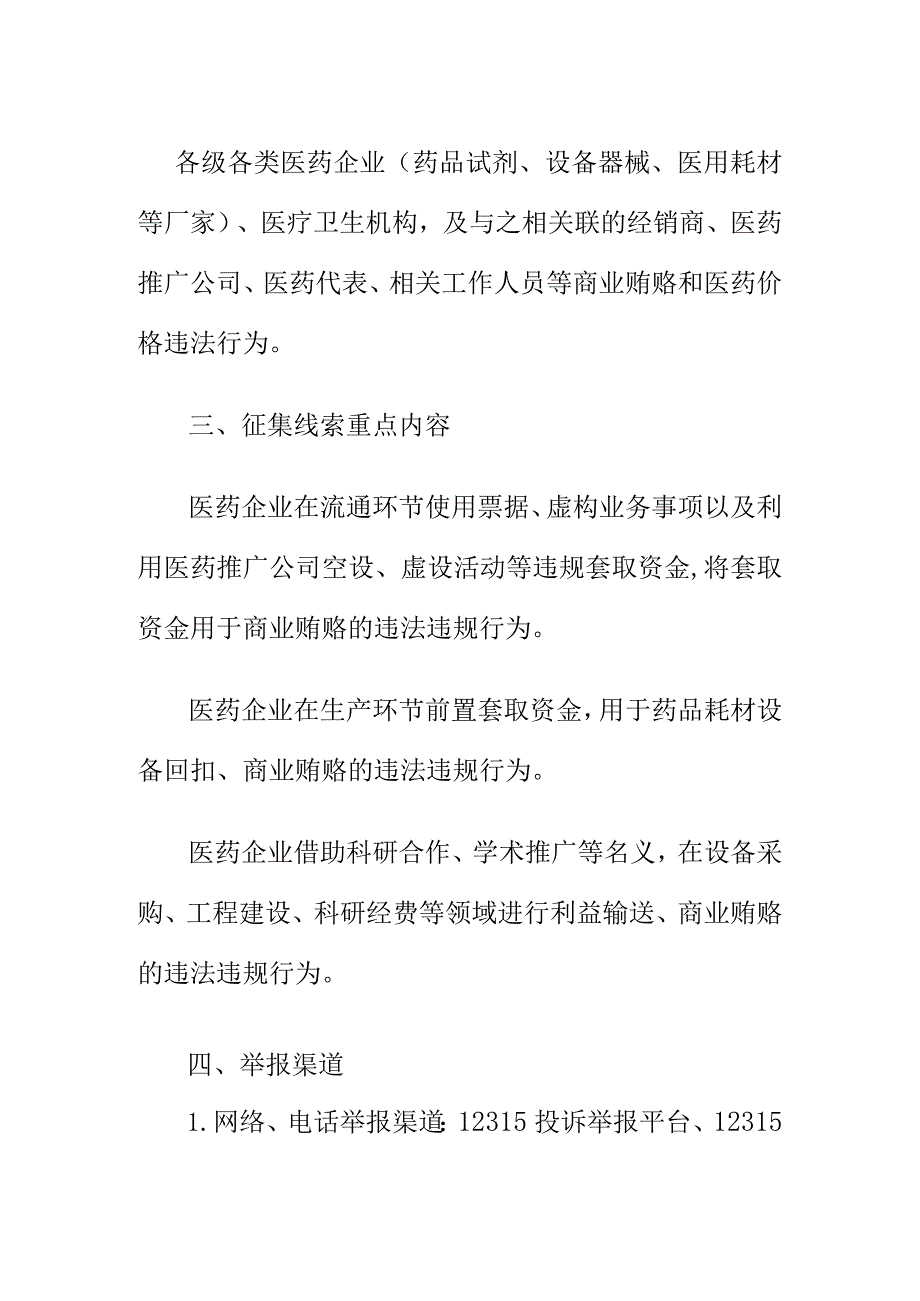 各级各类医药企业（药品试剂、设备器械、医用耗材等厂家）、医疗卫生机构，及与之相关联的经销商、医药推广公司、医药代表、相关工作人员等商业贿赂和医药价格违法行为。

三、征集线索重点内容

医药企业在流通环节使用票据、虚构业务事项以及利用医药推广公司空设、虚设活动等违规套取资金,将套取资金用于商业贿赂的违法违规行为。

医药企业在生产环节前置套取资金,用于药品耗材设备回扣、商业贿赂的违法违规行为。

医药企业借助科研合作、学术推广等名义，在设备采购、工程建设、科研经费等领域进行利益输送、商业贿赂的违法违规行为。

四、举报渠道

1.网络、电话举报渠道:12315投诉举报平台、12315